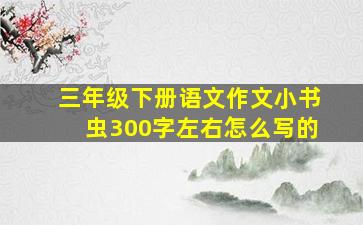 三年级下册语文作文小书虫300字左右怎么写的